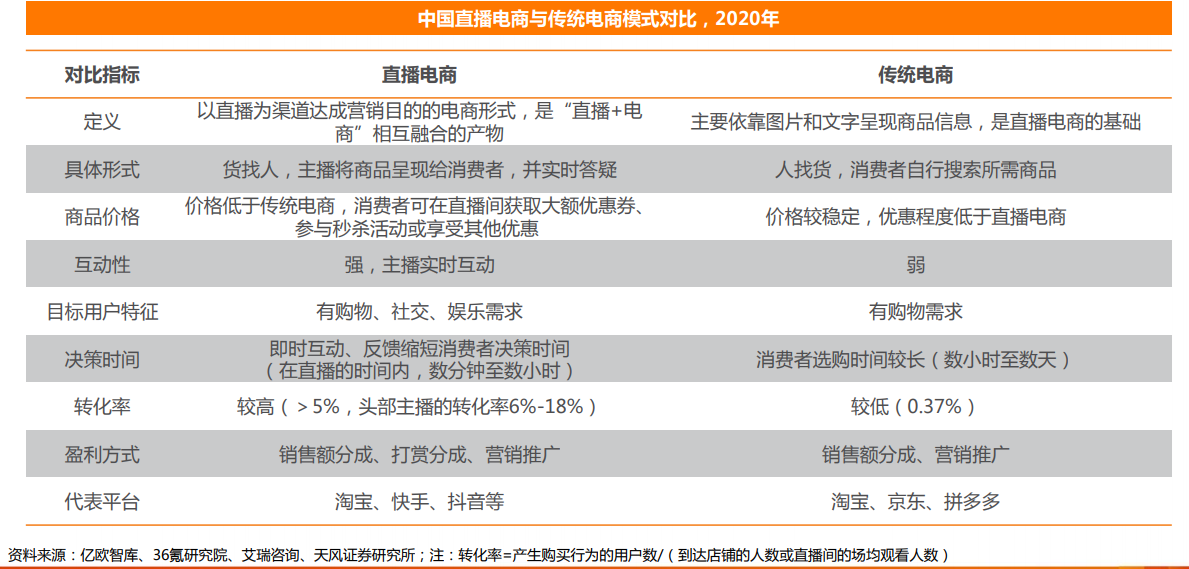 中国直播电商与传统电商模式对比，2020年

| 对比指标 | 直播电商 | 传统电商 |
|---|---|---|
| 定义 | 以直播为渠道达成营销目的的电商形式，是“直播+电商”相互融合的产物 | 主要依靠图片和文字呈现商品信息，是直播电商的基础 |
| 具体形式 | 货找人，主播将商品呈现给消费者，并实时答疑 | 人找货，消费者自行搜索所需商品 |
| 商品价格 | 价格低于传统电商，消费者可在直播间获取大额优惠券、参与秒杀活动或享受其他优惠 | 价格较稳定，优惠程度低于直播电商 |
| 互动性 | 强，主播实时互动 | 弱 |
| 目标用户特征 | 有购物、社交、娱乐需求 | 有购物需求 |
| 决策时间 | 即时互动、反馈缩短消费者决策时间（在直播的时间内，数分钟至数小时） | 消费者选购时间较长（数小时至数天） |
| 转化率 | 较高（＞5%，头部主播的转化率6%-18%） | 较低（0.37%） |
| 盈利方式 | 销售额分成、打赏分成、营销推广 | 销售额分成、营销推广 |
| 代表平台 | 淘宝、快手、抖音等 | 淘宝、京东、拼多多 |

资料来源：亿欧智库、36氪研究院、艾瑞咨询、天风证券研究所；注：转化率=产生购买行为的用户数/（到达店铺的人数或直播间的场均观看人数）